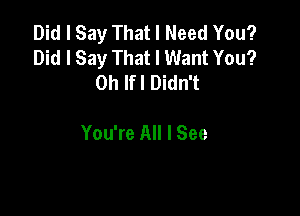 Did I Say That I Need You?
Did I Say That I Want You?
Oh If I Didn't

You're All I See